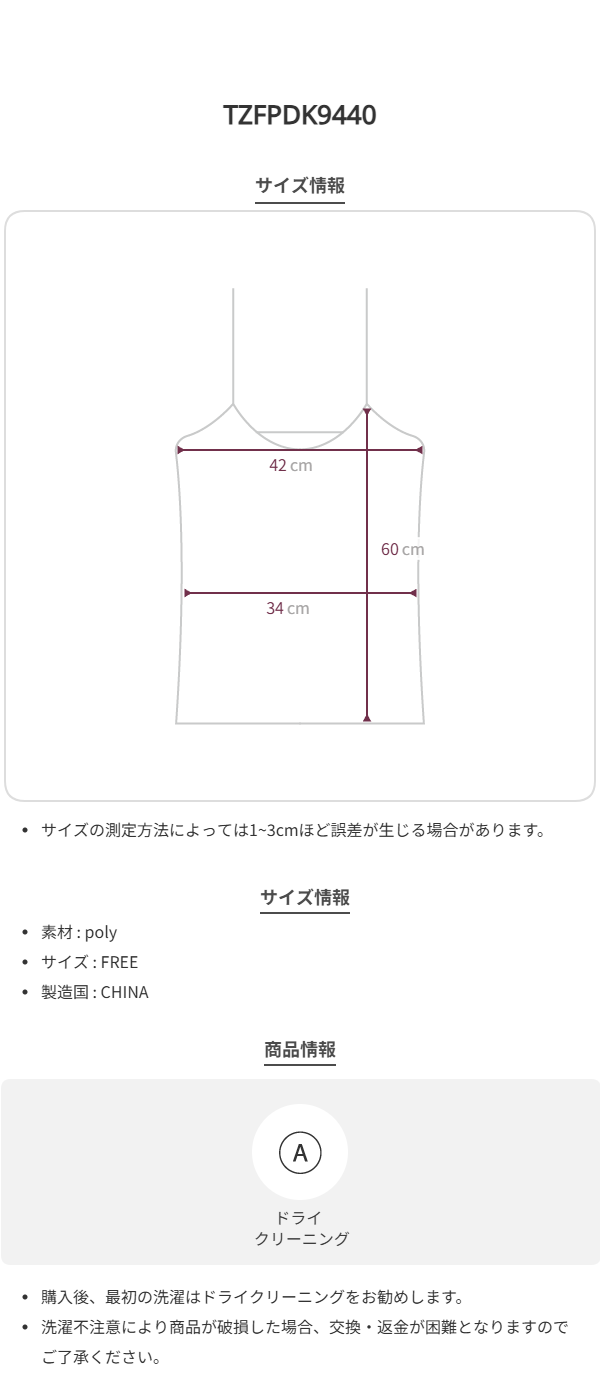 TZFPDK9440

サイズ情報

42 cm

60 cm

34 cm

• サイズの測定方法によっては1~3cmほど誤差が生じる場合があります。

サイズ情報

• 素材 : poly
• サイズ : FREE
• 製造国 : CHINA

商品情報

A

ドライ
クリーニング

• 購入後、最初の洗濯はドライクリーニングをお勧めします。
• 洗濯不注意により商品が破損した場合、交換・返金が困難となりますのでご了承ください。